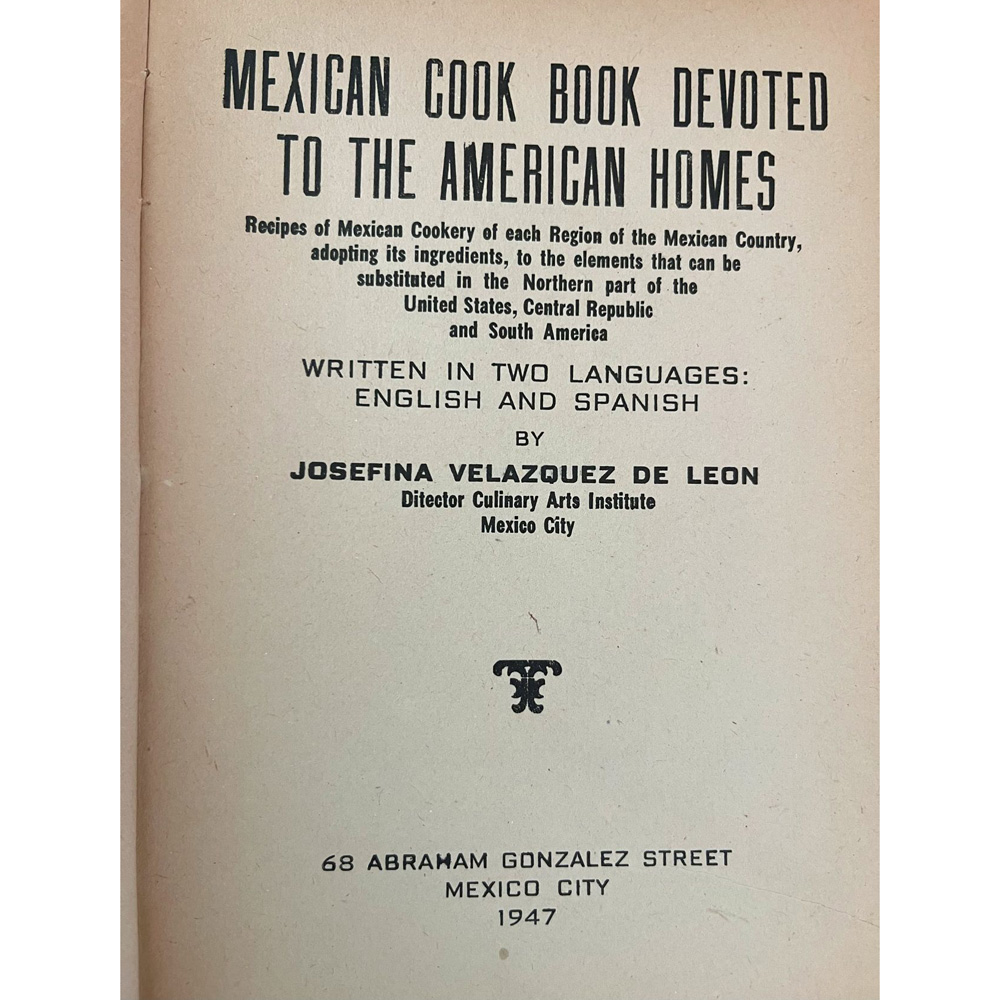 MEXICAN COOK BOOK DEVOTED TO THE AMERICAN HOMES

Recipes of Mexican Cookery of each Region of the Mexican Country, adopting its ingredients, to the elements that can be substituted in the Northern part of the United States, Central Republic and South America

WRITTEN IN TWO LANGUAGES: ENGLISH AND SPANISH

BY

JOSEFINA VELAZQUEZ DE LEON

Ditector Culinary Arts Institute
Mexico City

68 ABRAHAM GONZALEZ STREET
MEXICO CITY
1947